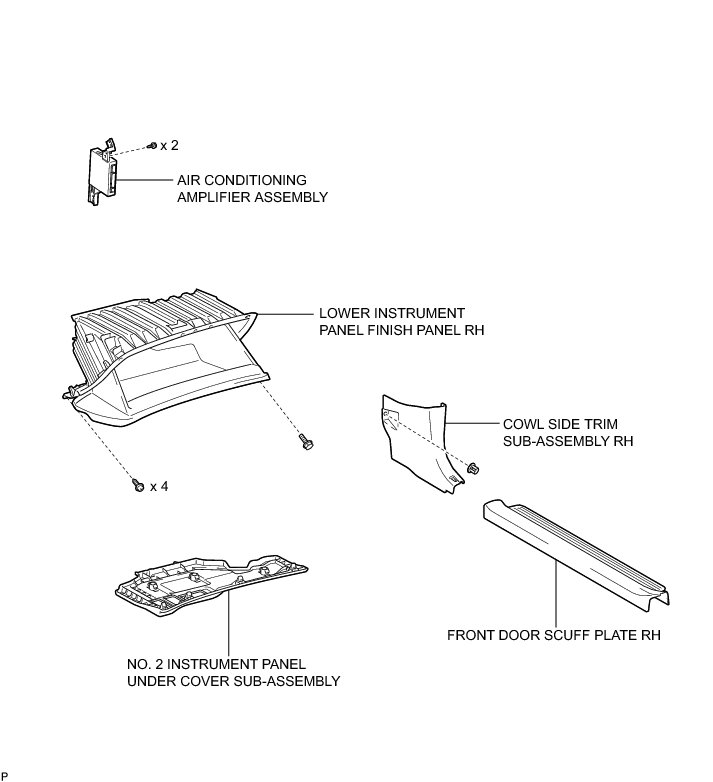 x 2

AIR CONDITIONING AMPLIFIER ASSEMBLY

LOWER INSTRUMENT PANEL FINISH PANEL RH

COWL SIDE TRIM SUB-ASSEMBLY RH

x 4

FRONT DOOR SCUFF PLATE RH

NO. 2 INSTRUMENT PANEL UNDER COVER SUB-ASSEMBLY

P